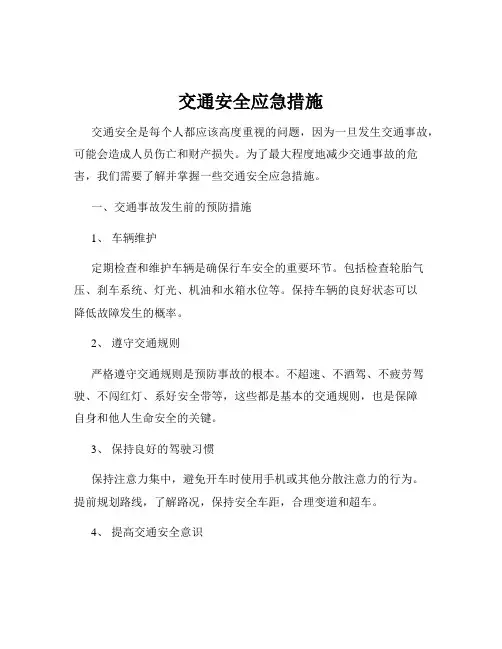 交通安全应急措施

交通安全是每个人都应该高度重视的问题，因为一旦发生交通事故，可能会造成人员伤亡和财产损失。为了最大程度地减少交通事故的危害，我们需要了解并掌握一些交通安全应急措施。

一、交通事故发生前的预防措施

1、 车辆维护

定期检查和维护车辆是确保行车安全的重要环节。包括检查轮胎气压、刹车系统、灯光、机油和水箱水位等。保持车辆的良好状态可以降低故障发生的概率。

2、 遵守交通规则

严格遵守交通规则是预防事故的根本。不超速、不酒驾、不疲劳驾驶、不闯红灯、系好安全带等，这些都是基本的交通规则，也是保障自身和他人生命安全的关键。

3、 保持良好的驾驶习惯

保持注意力集中，避免开车时使用手机或其他分散注意力的行为。提前规划路线，了解路况，保持安全车距，合理变道和超车。

4、 提高交通安全意识